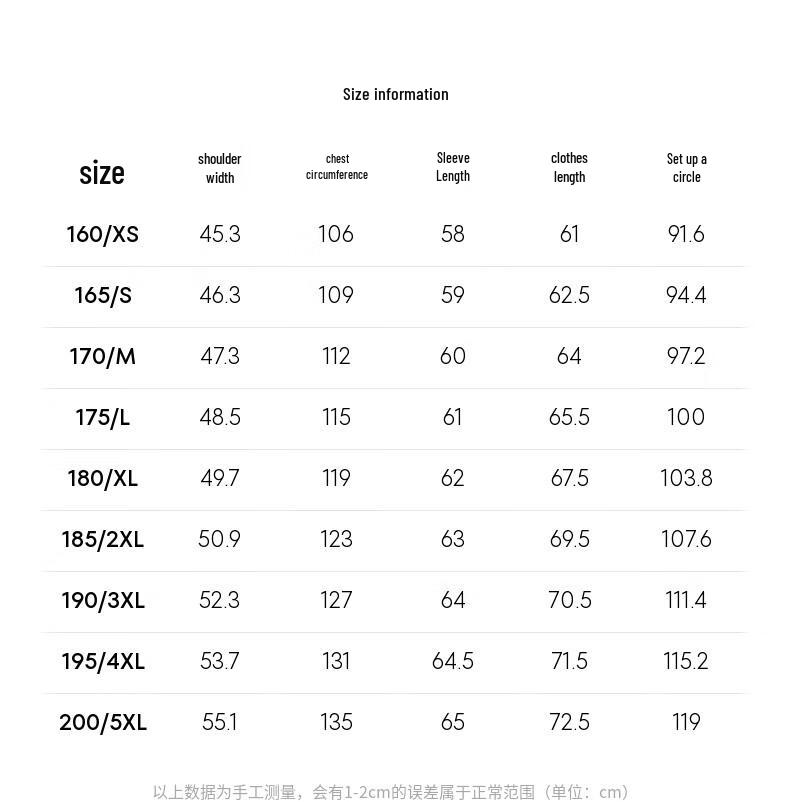 Size information

| size | shoulder width | chest circumference | Sleeve Length | clothes length | Set up a circle |
|---|---|---|---|---|---|
| 160/XS | 45.3 | 106 | 58 | 61 | 91.6 |
| 165/S | 46.3 | 109 | 59 | 62.5 | 94.4 |
| 170/M | 47.3 | 112 | 60 | 64 | 97.2 |
| 175/L | 48.5 | 115 | 61 | 65.5 | 100 |
| 180/XL | 49.7 | 119 | 62 | 67.5 | 103.8 |
| 185/2XL | 50.9 | 123 | 63 | 69.5 | 107.6 |
| 190/3XL | 52.3 | 127 | 64 | 70.5 | 111.4 |
| 195/4XL | 53.7 | 131 | 64.5 | 71.5 | 115.2 |
| 200/5XL | 55.1 | 135 | 65 | 72.5 | 119 |

以上数据为手工测量，会有1-2cm的误差属于正常范围（单位：cm）